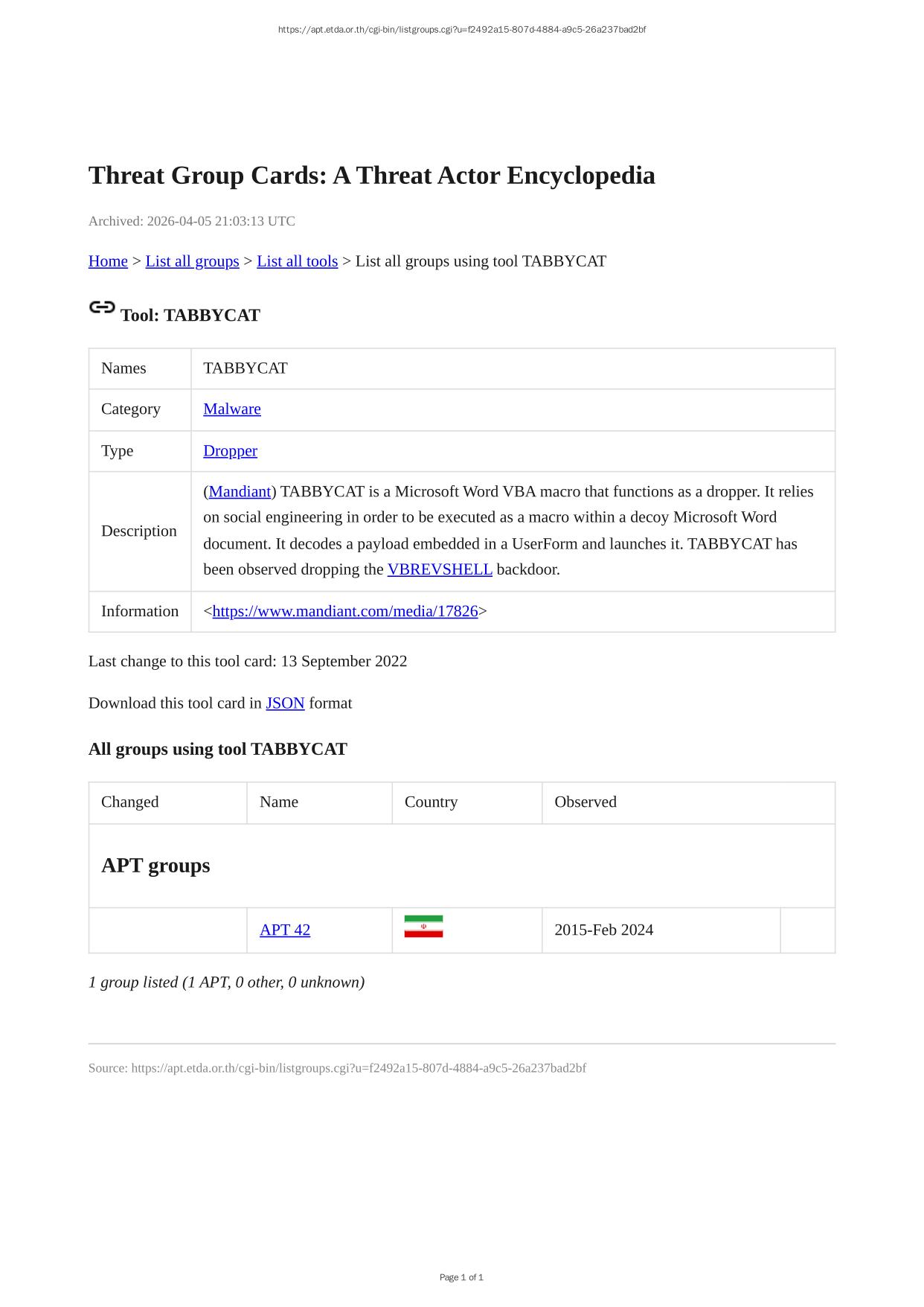 https://apt.etda.or.th/cgi-bin/listgroups.cgi?u=f2492a15-807d-4884-a9c5-26a237bad2bf

Threat Group Cards: A Threat Actor Encyclopedia

Archived: 2026-04-05 21:03:13 UTC

Home > List all groups > List all tools > List all groups using tool TABBYCAT

Tool: TABBYCAT

| Names | TABBYCAT |
|---|---|
| Category | Malware |
| Type | Dropper |
| Description | (Mandiant) TABBYCAT is a Microsoft Word VBA macro that functions as a dropper. It relies on social engineering in order to be executed as a macro within a decoy Microsoft Word document. It decodes a payload embedded in a UserForm and launches it. TABBYCAT has been observed dropping the VBREVSHELL backdoor. |
| Information | <https://www.mandiant.com/media/17826> |

Last change to this tool card: 13 September 2022

Download this tool card in JSON format

All groups using tool TABBYCAT

| Changed | Name | Country | Observed | |
|---|---|---|---|---|
| APT groups | | | | |
| | APT 42 | | 2015-Feb 2024 | |

1 group listed (1 APT, 0 other, 0 unknown)

Source: https://apt.etda.or.th/cgi-bin/listgroups.cgi?u=f2492a15-807d-4884-a9c5-26a237bad2bf

Page 1 of 1